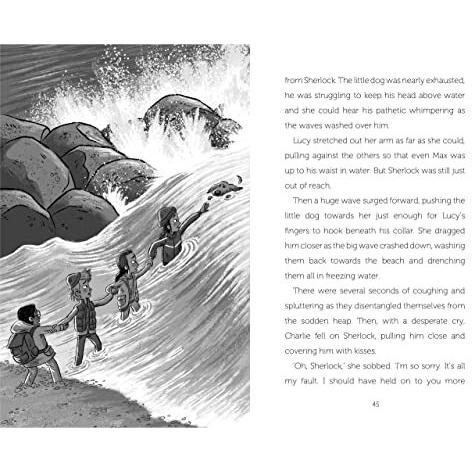 from Sherlock. The little dog was nearly exhausted, he was struggling to keep his head above water and she could hear his pathetic whimpering as the waves washed over him.

Lucy stretched out her arm as far as she could, pulling against the others so that even Max was up to his waist in water. But Sherlock was still just out of reach.

Then a huge wave surged forward, pushing the little dog towards her just enough for Lucy's fingers to hook beneath his collar. She dragged him closer as the big wave crashed down, washing them back towards the beach and drenching them all in freezing water.

There were several seconds of coughing and spluttering as they disentangled themselves from the sodden heap. Then, with a desperate cry, Charlie fell on Sherlock, pulling him close and covering him with kisses.

'Oh, Sherlock,' she sobbed. 'I'm so sorry. It's all my fault. I should have held on to you more

45